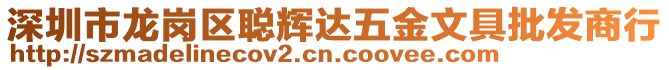 深圳市龙岗区聪辉达五金文具批发商行
http://szmadelinecov2.cn.coovee.com